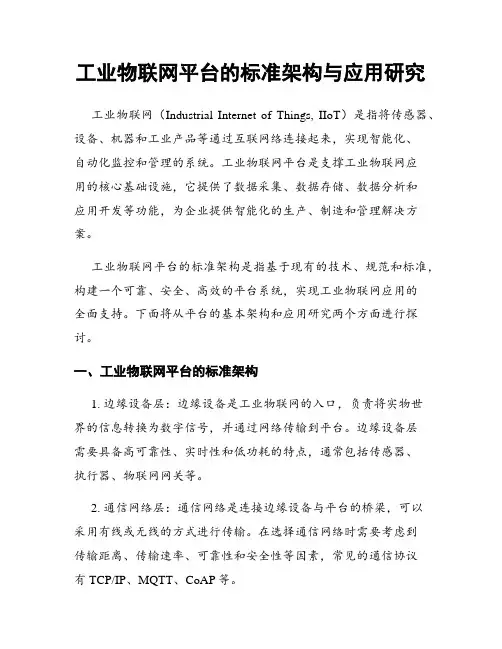 工业物联网平台的标准架构与应用研究

工业物联网（Industrial Internet of Things, IIoT）是指将传感器、设备、机器和工业产品等通过互联网络连接起来，实现智能化、自动化监控和管理的系统。工业物联网平台是支撑工业物联网应用的核心基础设施，它提供了数据采集、数据存储、数据分析和应用开发等功能，为企业提供智能化的生产、制造和管理解决方案。

工业物联网平台的标准架构是指基于现有的技术、规范和标准，构建一个可靠、安全、高效的平台系统，实现工业物联网应用的全面支持。下面将从平台的基本架构和应用研究两个方面进行探讨。

一、工业物联网平台的标准架构

1. 边缘设备层：边缘设备是工业物联网的入口，负责将实物世界的信息转换为数字信号，并通过网络传输到平台。边缘设备层需要具备高可靠性、实时性和低功耗的特点，通常包括传感器、执行器、物联网网关等。

2. 通信网络层：通信网络是连接边缘设备与平台的桥梁，可以采用有线或无线的方式进行传输。在选择通信网络时需要考虑到传输距离、传输速率、可靠性和安全性等因素，常见的通信协议有 TCP/IP、MQTT、CoAP 等。